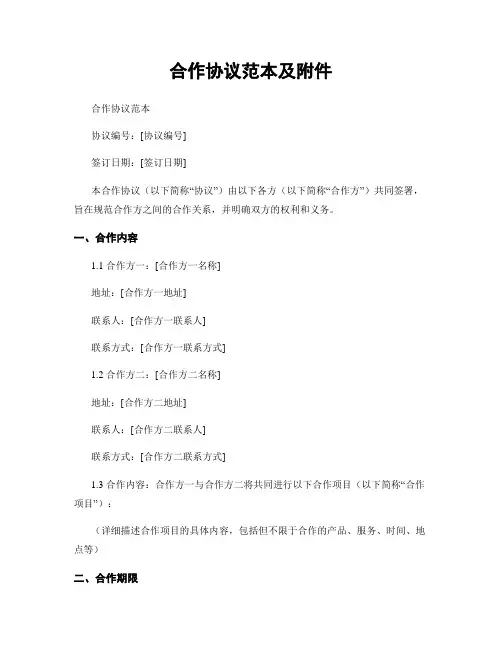 合作协议范本及附件

合作协议范本

协议编号：[协议编号]

签订日期：[签订日期]

本合作协议（以下简称“协议”）由以下各方（以下简称“合作方”）共同签署，旨在规范合作方之间的合作关系，并明确双方的权利和义务。

一、合作内容

1.1 合作方一：[合作方一名称]

地址：[合作方一地址]

联系人：[合作方一联系人]

联系方式：[合作方一联系方式]

1.2 合作方二：[合作方二名称]

地址：[合作方二地址]

联系人：[合作方二联系人]

联系方式：[合作方二联系方式]

1.3 合作内容：合作方一与合作方二将共同进行以下合作项目（以下简称“合作项目”）：

（详细描述合作项目的具体内容，包括但不限于合作的产品、服务、时间、地点等）

二、合作期限